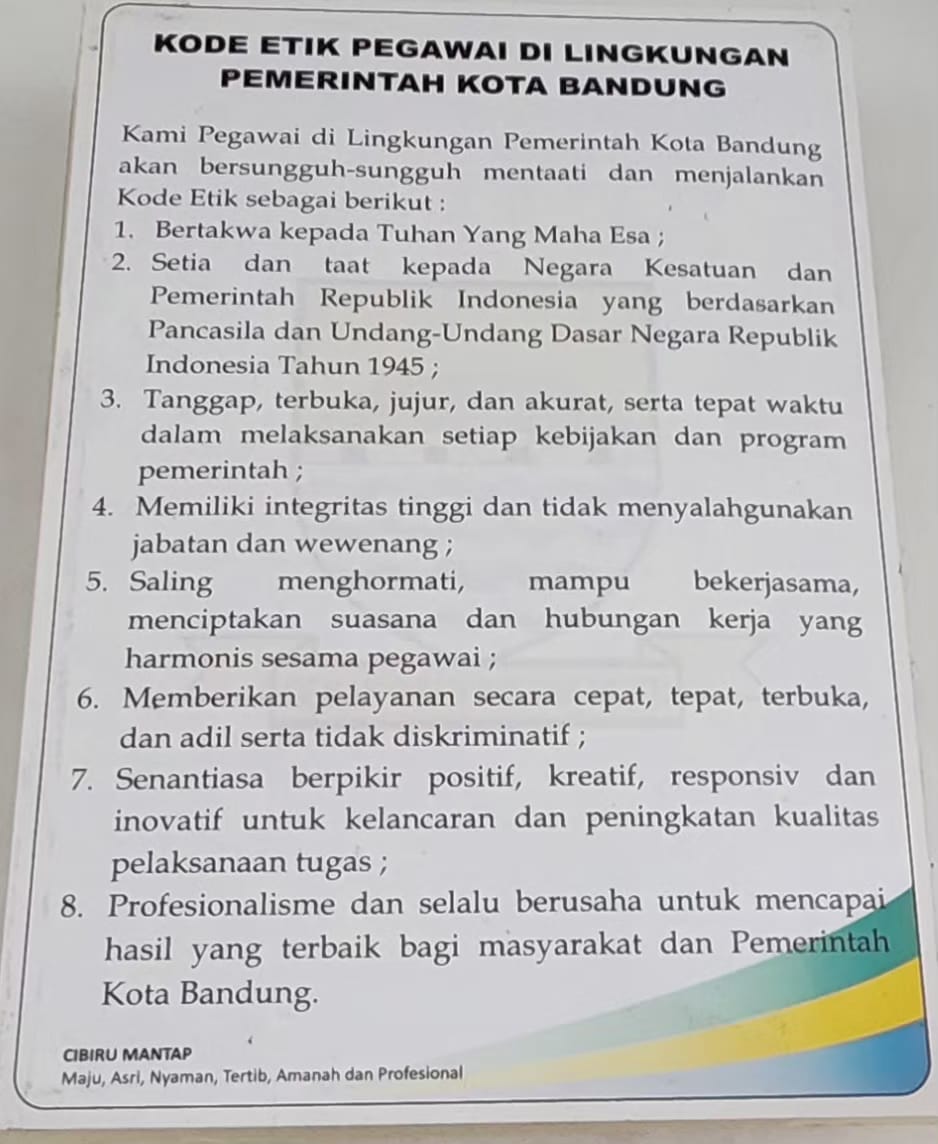 KODE ETIK PEGAWAI DI LINGKUNGAN PEMERINTAH KOTA BANDUNG

Kami Pegawai di Lingkungan Pemerintah Kota Bandung akan bersungguh-sungguh mentaati dan menjalankan Kode Etik sebagai berikut :

1. Bertakwa kepada Tuhan Yang Maha Esa ;
2. Setia dan taat kepada Negara Kesatuan dan Pemerintah Republik Indonesia yang berdasarkan Pancasila dan Undang-Undang Dasar Negara Republik Indonesia Tahun 1945 ;
3. Tanggap, terbuka, jujur, dan akurat, serta tepat waktu dalam melaksanakan setiap kebijakan dan program pemerintah ;
4. Memiliki integritas tinggi dan tidak menyalahgunakan jabatan dan wewenang ;
5. Saling menghormati, mampu bekerjasama, menciptakan suasana dan hubungan kerja yang harmonis sesama pegawai ;
6. Memberikan pelayanan secara cepat, tepat, terbuka, dan adil serta tidak diskriminatif ;
7. Senantiasa berpikir positif, kreatif, responsiv dan inovatif untuk kelancaran dan peningkatan kualitas pelaksanaan tugas ;
8. Profesionalisme dan selalu berusaha untuk mencapai hasil yang terbaik bagi masyarakat dan Pemerintah Kota Bandung.

CIBIRU MANTAP
Maju, Asri, Nyaman, Tertib, Amanah dan Profesional